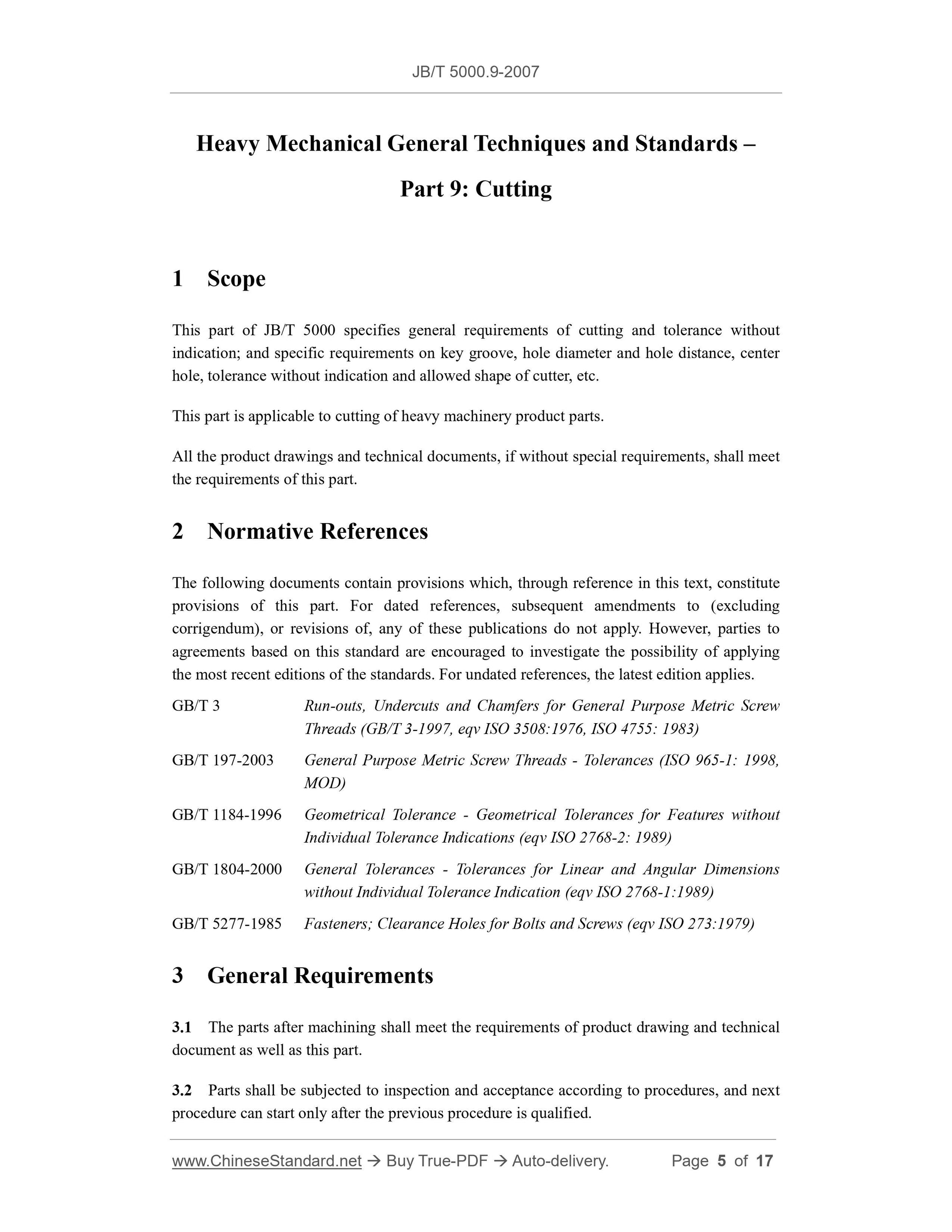 JB/T 5000.9-2007

Heavy Mechanical General Techniques and Standards – Part 9: Cutting

1 Scope

This part of JB/T 5000 specifies general requirements of cutting and tolerance without indication; and specific requirements on key groove, hole diameter and hole distance, center hole, tolerance without indication and allowed shape of cutter, etc.

This part is applicable to cutting of heavy machinery product parts.

All the product drawings and technical documents, if without special requirements, shall meet the requirements of this part.

2 Normative References

The following documents contain provisions which, through reference in this text, constitute provisions of this part. For dated references, subsequent amendments to (excluding corrigendum), or revisions of, any of these publications do not apply. However, parties to agreements based on this standard are encouraged to investigate the possibility of applying the most recent editions of the standards. For undated references, the latest edition applies.

GB/T 3 Run-outs, Undercuts and Chamfers for General Purpose Metric Screw Threads (GB/T 3-1997, eqv ISO 3508:1976, ISO 4755: 1983)

GB/T 197-2003 General Purpose Metric Screw Threads - Tolerances (ISO 965-1: 1998, MOD)

GB/T 1184-1996 Geometrical Tolerance - Geometrical Tolerances for Features without Individual Tolerance Indications (eqv ISO 2768-2: 1989)

GB/T 1804-2000 General Tolerances - Tolerances for Linear and Angular Dimensions without Individual Tolerance Indication (eqv ISO 2768-1:1989)

GB/T 5277-1985 Fasteners; Clearance Holes for Bolts and Screws (eqv ISO 273:1979)

3 General Requirements

3.1 The parts after machining shall meet the requirements of product drawing and technical document as well as this part.

3.2 Parts shall be subjected to inspection and acceptance according to procedures, and next procedure can start only after the previous procedure is qualified.

www.ChineseStandard.net → Buy True-PDF → Auto-delivery. Page 5 of 17